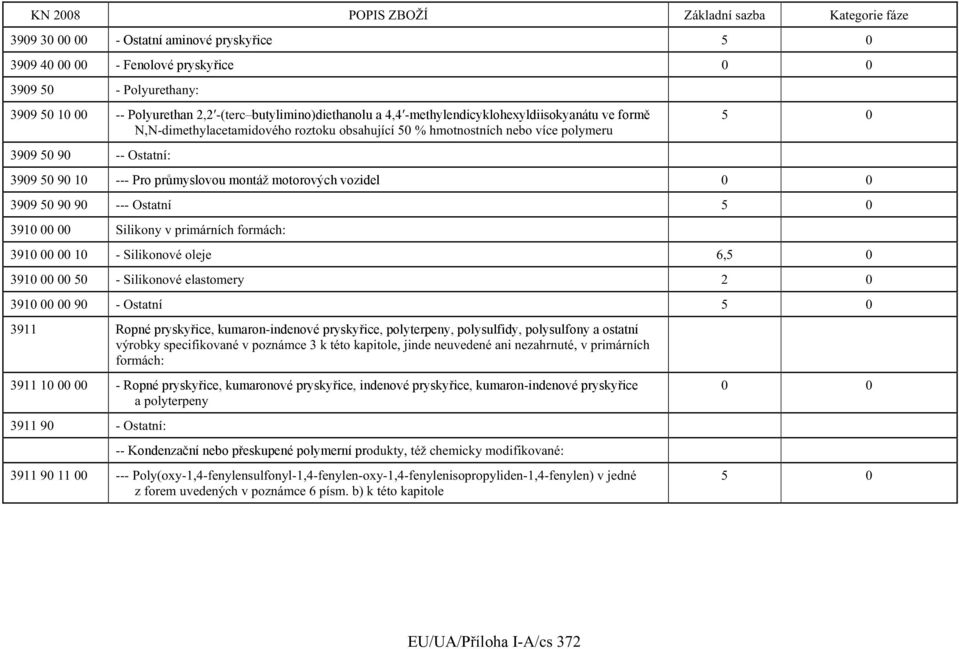 | KN 2008 | POPIS ZBOŽÍ | Základní sazba | Kategorie fáze |
|---|---|---|---|
| 3909 30 00 00 | - Ostatní aminové pryskyřice | 5 | 0 |
| 3909 40 00 00 | - Fenolové pryskyřice | 0 | 0 |
| 3909 50 | - Polyurethany: | | |
| 3909 50 10 00 | -- Polyurethan 2,2′-(terc–butylimino)diethanolu a 4,4′-methylendicyklohexyldiisokyanátu ve formě N,N-dimethylacetamidového roztoku obsahující 50 % hmotnostních nebo více polymeru | 5 | 0 |
| 3909 50 90 | -- Ostatní: | | |
| 3909 50 90 10 | --- Pro průmyslovou montáž motorových vozidel | 0 | 0 |
| 3909 50 90 90 | --- Ostatní | 5 | 0 |
| 3910 00 00 | Silikony v primárních formách: | | |
| 3910 00 00 10 | - Silikonové oleje | 6,5 | 0 |
| 3910 00 00 50 | - Silikonové elastomery | 2 | 0 |
| 3910 00 00 90 | - Ostatní | 5 | 0 |
| 3911 | Ropné pryskyřice, kumaron-indenové pryskyřice, polyterpeny, polysulfidy, polysulfony a ostatní výrobky specifikované v poznámce 3 k této kapitole, jinde neuvedené ani nezahrnuté, v primárních formách: | | |
| 3911 10 00 00 | - Ropné pryskyřice, kumaronové pryskyřice, indenové pryskyřice, kumaron-indenové pryskyřice a polyterpeny | 0 | 0 |
| 3911 90 | - Ostatní: | | |
| | -- Kondenzační nebo přeskupené polymerní produkty, též chemicky modifikované: | | |
| 3911 90 11 00 | --- Poly(oxy-1,4-fenylensulfonyl-1,4-fenylen-oxy-1,4-fenylenisopropyliden-1,4-fenylen) v jedné z forem uvedených v poznámce 6 písm. b) k této kapitole | 5 | 0 |

EU/UA/Příloha I-A/cs 372